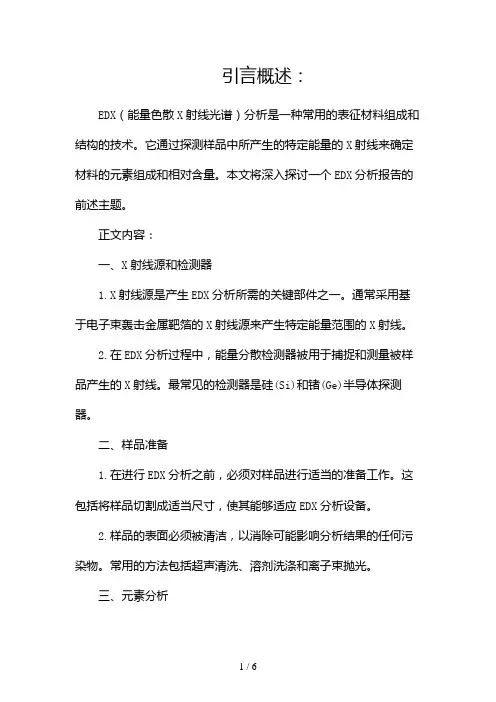 引言概述：

EDX（能量色散X射线光谱）分析是一种常用的表征材料组成和结构的技术。它通过探测样品中所产生的特定能量的X射线来确定材料的元素组成和相对含量。本文将深入探讨一个EDX分析报告的前述主题。

正文内容：

一、X射线源和检测器

1.X射线源是产生EDX分析所需的关键部件之一。通常采用基于电子束轰击金属靶箔的X射线源来产生特定能量范围的X射线。

2.在EDX分析过程中，能量分散检测器被用于捕捉和测量被样品产生的X射线。最常见的检测器是硅(Si)和锗(Ge)半导体探测器。

二、样品准备

1.在进行EDX分析之前，必须对样品进行适当的准备工作。这包括将样品切割成适当尺寸，使其能够适应EDX分析设备。

2.样品的表面必须被清洁，以消除可能影响分析结果的任何污染物。常用的方法包括超声清洗、溶剂洗涤和离子束抛光。

三、元素分析

1 / 6